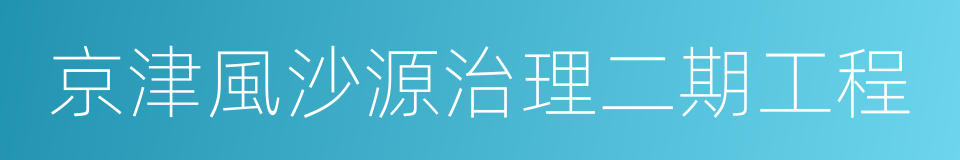 京津風沙源治理二期工程